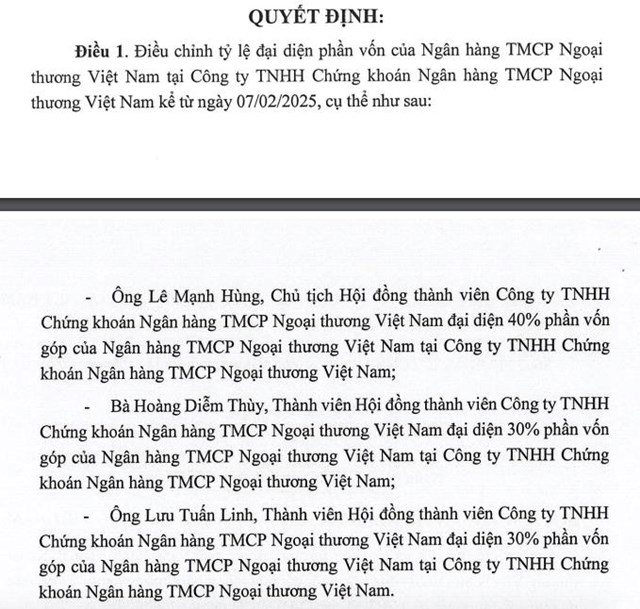 QUYẾT ĐỊNH:

Điều 1. Điều chỉnh tỷ lệ đại diện phần vốn của Ngân hàng TMCP Ngoại thương Việt Nam tại Công ty TNHH Chứng khoán Ngân hàng TMCP Ngoại thương Việt Nam kể từ ngày 07/02/2025, cụ thể như sau:

- Ông Lê Mạnh Hùng, Chủ tịch Hội đồng thành viên Công ty TNHH Chứng khoán Ngân hàng TMCP Ngoại thương Việt Nam đại diện 40% phần vốn góp của Ngân hàng TMCP Ngoại thương Việt Nam tại Công ty TNHH Chứng khoán Ngân hàng TMCP Ngoại thương Việt Nam;

- Bà Hoàng Diễm Thùy, Thành viên Hội đồng thành viên Công ty TNHH Chứng khoán Ngân hàng TMCP Ngoại thương Việt Nam đại diện 30% phần vốn góp của Ngân hàng TMCP Ngoại thương Việt Nam tại Công ty TNHH Chứng khoán Ngân hàng TMCP Ngoại thương Việt Nam;

- Ông Lưu Tuấn Linh, Thành viên Hội đồng thành viên Công ty TNHH Chứng khoán Ngân hàng TMCP Ngoại thương Việt Nam đại diện 30% phần vốn góp của Ngân hàng TMCP Ngoại thương Việt Nam tại Công ty TNHH Chứng khoán Ngân hàng TMCP Ngoại thương Việt Nam.